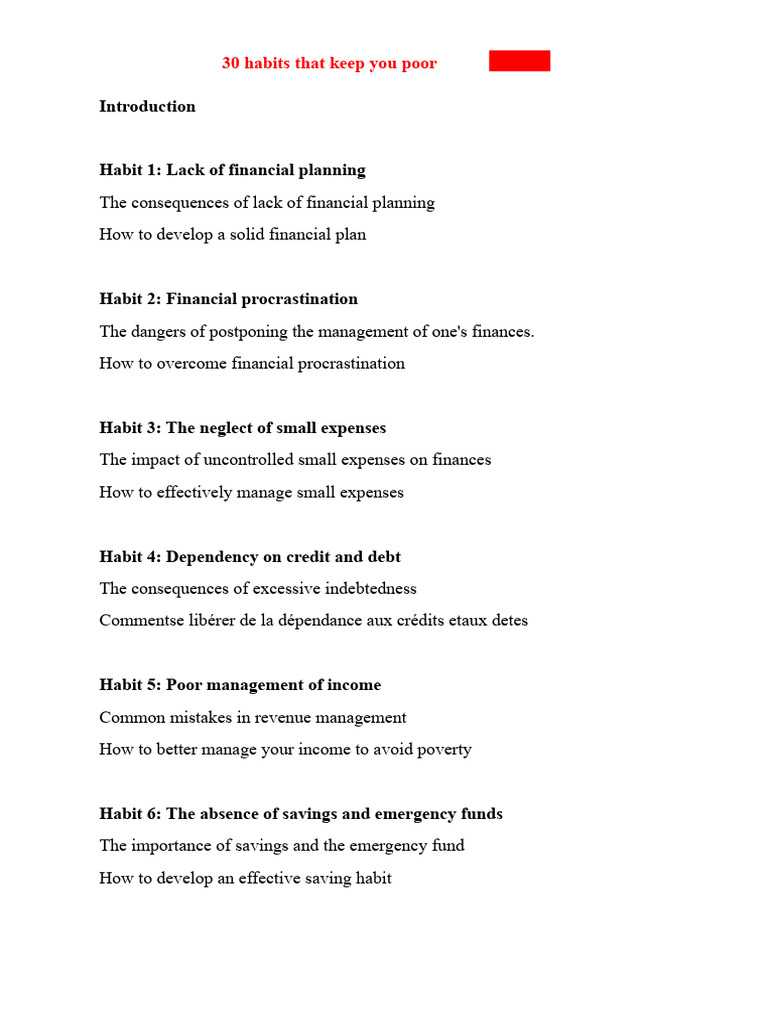 30 habits that keep you poor

Introduction

Habit 1: Lack of financial planning

The consequences of lack of financial planning

How to develop a solid financial plan

Habit 2: Financial procrastination

The dangers of postponing the management of one's finances.

How to overcome financial procrastination

Habit 3: The neglect of small expenses

The impact of uncontrolled small expenses on finances

How to effectively manage small expenses

Habit 4: Dependency on credit and debt

The consequences of excessive indebtedness

Commentse libérer de la dépendance aux crédits etaux detes

Habit 5: Poor management of income

Common mistakes in revenue management

How to better manage your income to avoid poverty

Habit 6: The absence of savings and emergency funds

The importance of savings and the emergency fund

How to develop an effective saving habit